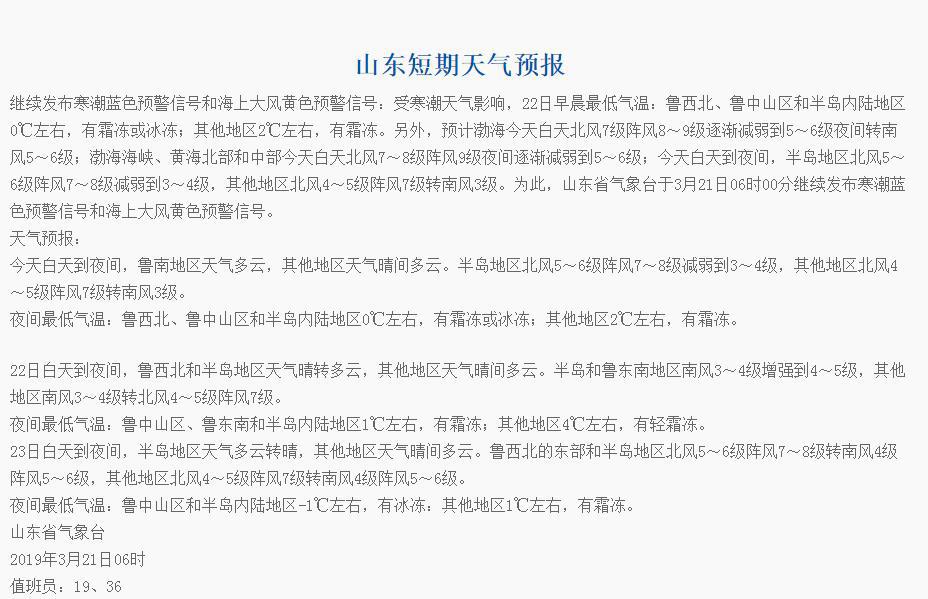 山东短期天气预报

继续发布寒潮蓝色预警信号和海上大风黄色预警信号：受寒潮天气影响，22日早晨最低气温：鲁西北、鲁中山区和半岛内陆地区0℃左右，有霜冻或冰冻；其他地区2℃左右，有霜冻。另外，预计渤海今天白天北风7级阵风8～9级逐渐减弱到5～6级夜间转南风5～6级；渤海海峡、黄海北部和中部今天白天北风7～8级阵风9级夜间逐渐减弱到5～6级；今天白天到夜间，半岛地区北风5～6级阵风7～8级减弱到3～4级，其他地区北风4～5级阵风7级转南风3级。为此，山东省气象台于3月21日06时00分继续发布寒潮蓝色预警信号和海上大风黄色预警信号。

天气预报：

今天白天到夜间，鲁南地区天气多云，其他地区天气晴间多云。半岛地区北风5～6级阵风7～8级减弱到3～4级，其他地区北风4～5级阵风7级转南风3级。

夜间最低气温：鲁西北、鲁中山区和半岛内陆地区0℃左右，有霜冻或冰冻；其他地区2℃左右，有霜冻。

22日白天到夜间，鲁西北和半岛地区天气晴转多云，其他地区天气晴间多云。半岛和鲁东南地区南风3～4级增强到4～5级，其他地区南风3～4级转北风4～5级阵风7级。

夜间最低气温：鲁中山区、鲁东南和半岛内陆地区1℃左右，有霜冻；其他地区4℃左右，有轻霜冻。

23日白天到夜间，半岛地区天气多云转晴，其他地区天气晴间多云。鲁西北的东部和半岛地区北风5～6级阵风7～8级转南风4级阵风5～6级，其他地区北风4～5级阵风7级转南风4级阵风5～6级。

夜间最低气温：鲁中山区和半岛内陆地区-1℃左右，有冰冻；其他地区1℃左右，有霜冻。

山东省气象台

2019年3月21日06时

值班员：19、36